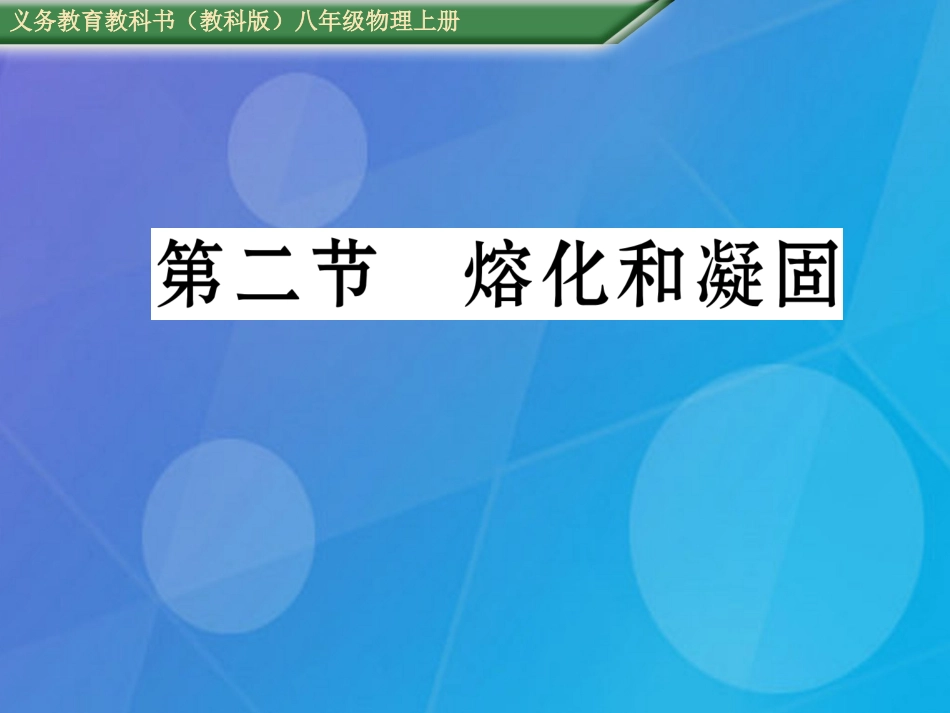 义务教育教科书（教科版）八年级物理上册

第二节　熔化和凝固